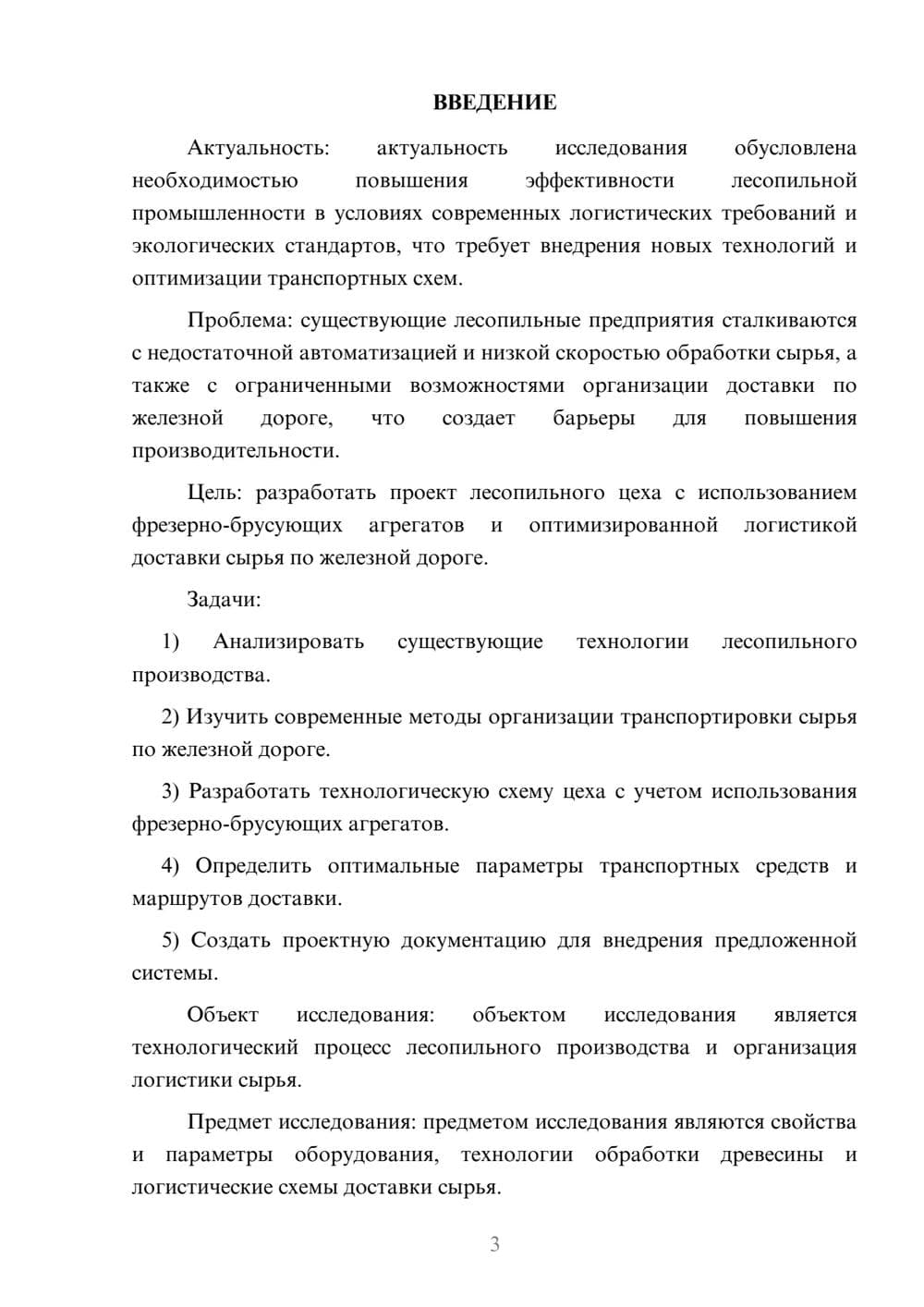 ВВЕДЕНИЕ

Актуальность: актуальность исследования обусловлена необходимостью повышения эффективности лесопильной промышленности в условиях современных логистических требований и экологических стандартов, что требует внедрения новых технологий и оптимизации транспортных схем.

Проблема: существующие лесопильные предприятия сталкиваются с недостаточной автоматизацией и низкой скоростью обработки сырья, а также с ограниченными возможностями организации доставки по железной дороге, что создает барьеры для повышения производительности.

Цель: разработать проект лесопильного цеха с использованием фрезерно-брусующих агрегатов и оптимизированной логистикой доставки сырья по железной дороге.

Задачи:

1) Анализировать существующие технологии лесопильного производства.

2) Изучить современные методы организации транспортировки сырья по железной дороге.

3) Разработать технологическую схему цеха с учетом использования фрезерно-брусующих агрегатов.

4) Определить оптимальные параметры транспортных средств и маршрутов доставки.

5) Создать проектную документацию для внедрения предложенной системы.

Объект исследования: объектом исследования является технологический процесс лесопильного производства и организация логистики сырья.

Предмет исследования: предметом исследования являются свойства и параметры оборудования, технологии обработки древесины и логистические схемы доставки сырья.

3